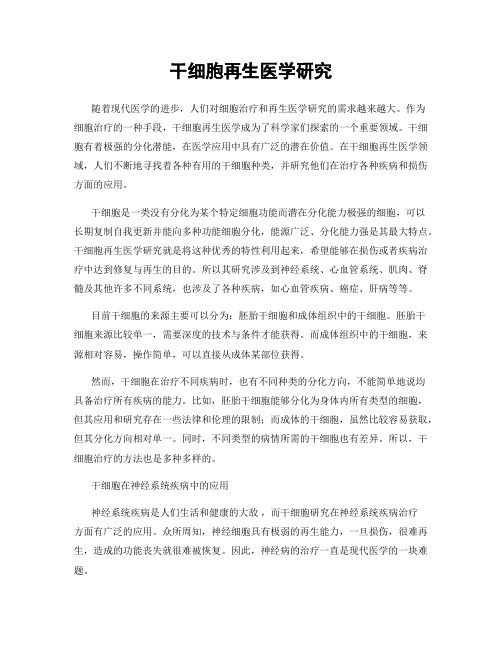 干细胞再生医学研究

随着现代医学的进步，人们对细胞治疗和再生医学研究的需求越来越大。作为细胞治疗的一种手段，干细胞再生医学成为了科学家们探索的一个重要领域。干细胞有着极强的分化潜能，在医学应用中具有广泛的潜在价值。在干细胞再生医学领域，人们不断地寻找着各种有用的干细胞种类，并研究他们在治疗各种疾病和损伤方面的应用。

干细胞是一类没有分化为某个特定细胞功能而潜在分化能力极强的细胞，可以长期复制自我更新并能向多种功能细胞分化，能源广泛、分化能力强是其最大特点。干细胞再生医学研究就是将这种优秀的特性利用起来，希望能够在损伤或者疾病治疗中达到修复与再生的目的。所以其研究涉及到神经系统、心血管系统、肌肉、脊髓及其他许多不同系统，也涉及了各种疾病，如心血管疾病、癌症、肝病等等。

目前干细胞的来源主要可以分为：胚胎干细胞和成体组织中的干细胞。胚胎干细胞来源比较单一，需要深度的技术与条件才能获得。而成体组织中的干细胞，来源相对容易，操作简单，可以直接从成体某部位获得。

然而，干细胞在治疗不同疾病时，也有不同种类的分化方向，不能简单地说均具备治疗所有疾病的能力。比如，胚胎干细胞能够分化为身体内所有类型的细胞，但其应用和研究存在一些法律和伦理的限制；而成体的干细胞，虽然比较容易获取，但其分化方向相对单一。同时，不同类型的病情所需的干细胞也有差异。所以，干细胞治疗的方法也是多种多样的。

干细胞在神经系统疾病中的应用

神经系统疾病是人们生活和健康的大敌，而干细胞研究在神经系统疾病治疗方面有广泛的应用。众所周知，神经细胞具有极弱的再生能力，一旦损伤，很难再生，造成的功能丧失就很难被恢复。因此，神经病的治疗一直是现代医学的一块难题。